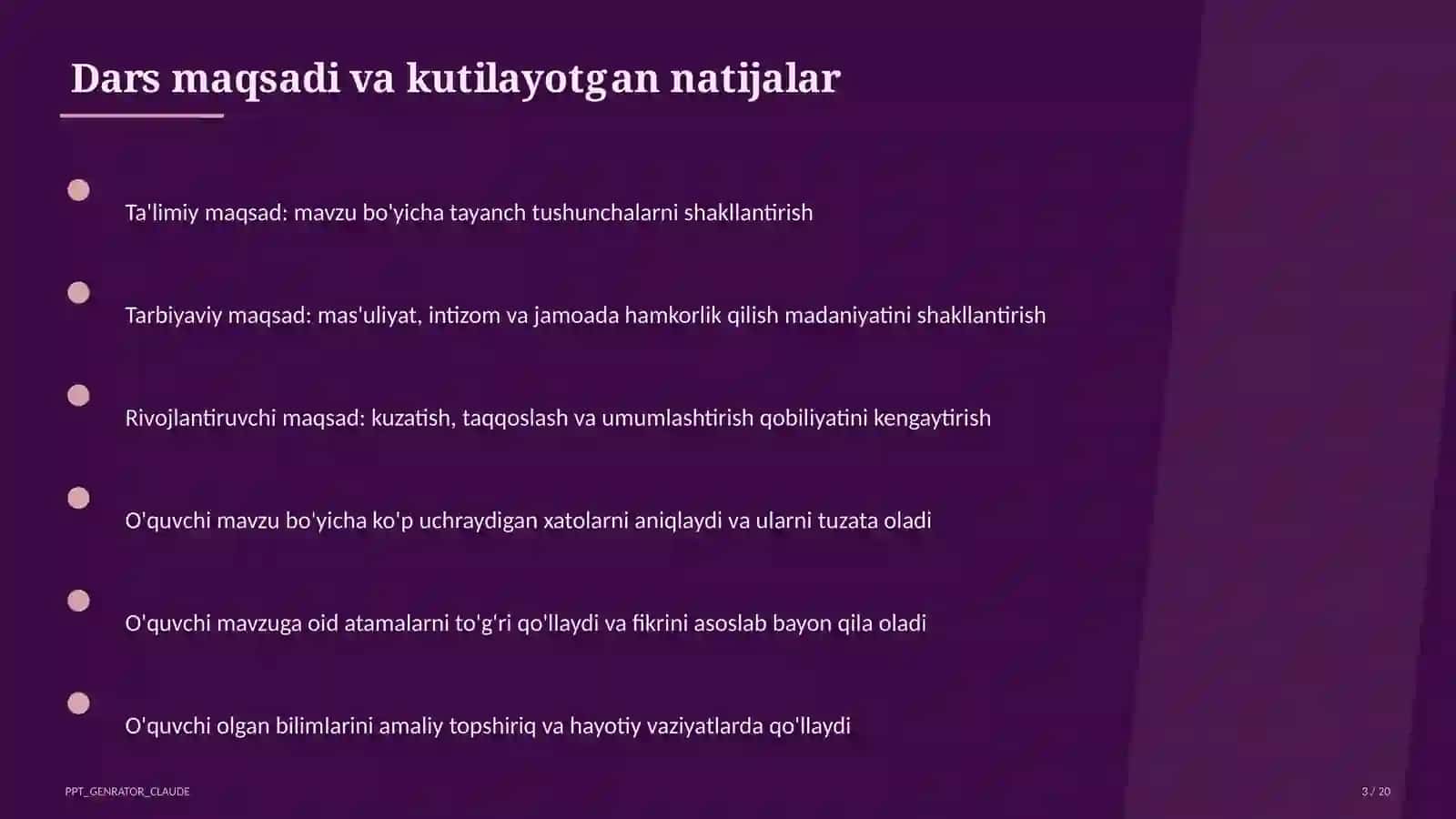 Dars maqsadi va kutilayotgan natijalar

Ta'limiy maqsad: mavzu bo'yicha tayanch tushunchalarni shakllantirish

Tarbiyaviy maqsad: mas'uliyat, intizom va jamoada hamkorlik qilish madaniyatini shakllantirish

Rivojlantiruvchi maqsad: kuzatish, taqqoslash va umumlashtirish qobiliyatini kengaytirish

O'quvchi mavzu bo'yicha ko'p uchraydigan xatolarni aniqlaydi va ularni tuzata oladi

O'quvchi mavzuga oid atamalarni to'g'ri qo'llaydi va fikrini asoslab bayon qila oladi

O'quvchi olgan bilimlarini amaliy topshiriq va hayotiy vaziyatlarda qo'llaydi

PPT_GENRATOR_CLAUDE

3 / 20